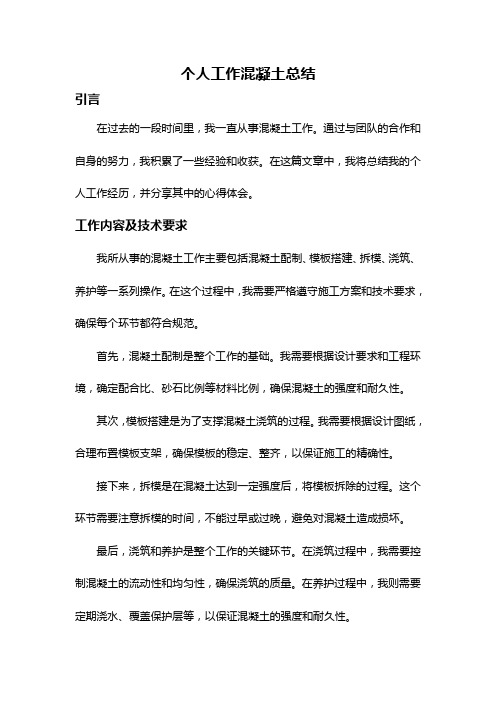 个人工作混凝土总结

引言

在过去的一段时间里，我一直从事混凝土工作。通过与团队的合作和自身的努力，我积累了一些经验和收获。在这篇文章中，我将总结我的个人工作经历，并分享其中的心得体会。

工作内容及技术要求

我所从事的混凝土工作主要包括混凝土配制、模板搭建、拆模、浇筑、养护等一系列操作。在这个过程中，我需要严格遵守施工方案和技术要求，确保每个环节都符合规范。

首先，混凝土配制是整个工作的基础。我需要根据设计要求和工程环境，确定配合比、砂石比例等材料比例，确保混凝土的强度和耐久性。

其次，模板搭建是为了支撑混凝土浇筑的过程。我需要根据设计图纸，合理布置模板支架，确保模板的稳定、整齐，以保证施工的精确性。

接下来，拆模是在混凝土达到一定强度后，将模板拆除的过程。这个环节需要注意拆模的时间，不能过早或过晚，避免对混凝土造成损坏。

最后，浇筑和养护是整个工作的关键环节。在浇筑过程中，我需要控制混凝土的流动性和均匀性，确保浇筑的质量。在养护过程中，我则需要定期浇水、覆盖保护层等，以保证混凝土的强度和耐久性。